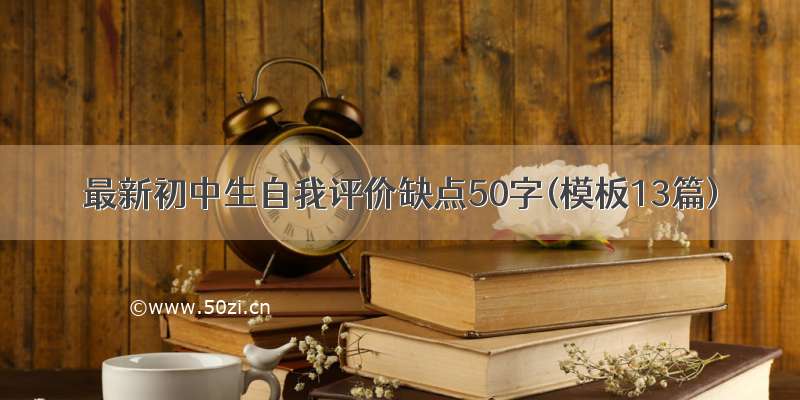 最新初中生自我评价缺点50字(模板13篇)

©www.50zi.cn